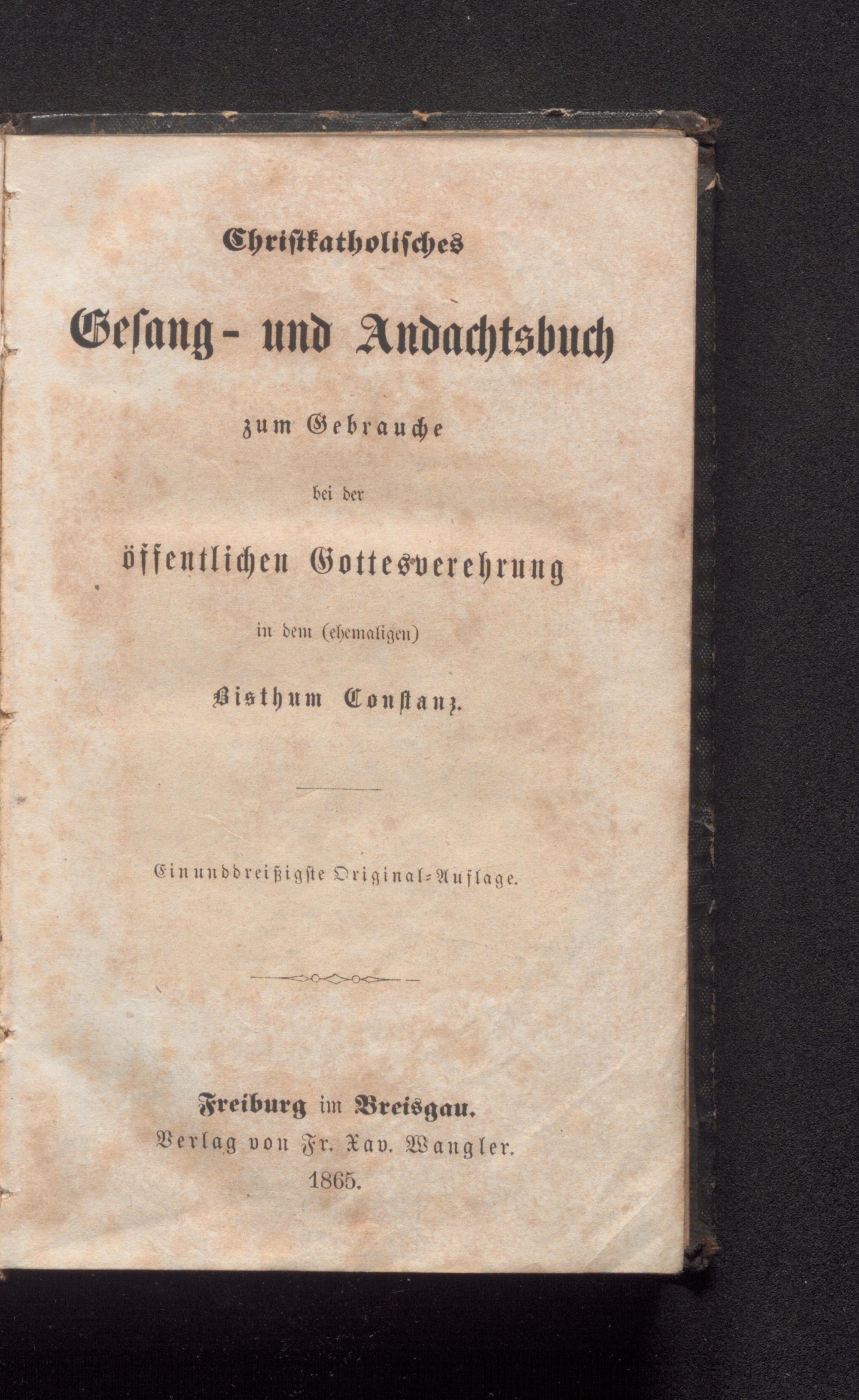 Christkatholisches

Gesang- und Andachtsbuch

zum Gebrauche

bei der

öffentlichen Gottesverehrung

in dem (ehemaligen)

Bisthum Constanz.

Einunddreißigste Original-Auflage.

Freiburg im Breisgau.
Verlag von Fr. Xav. Wangler.
1865.